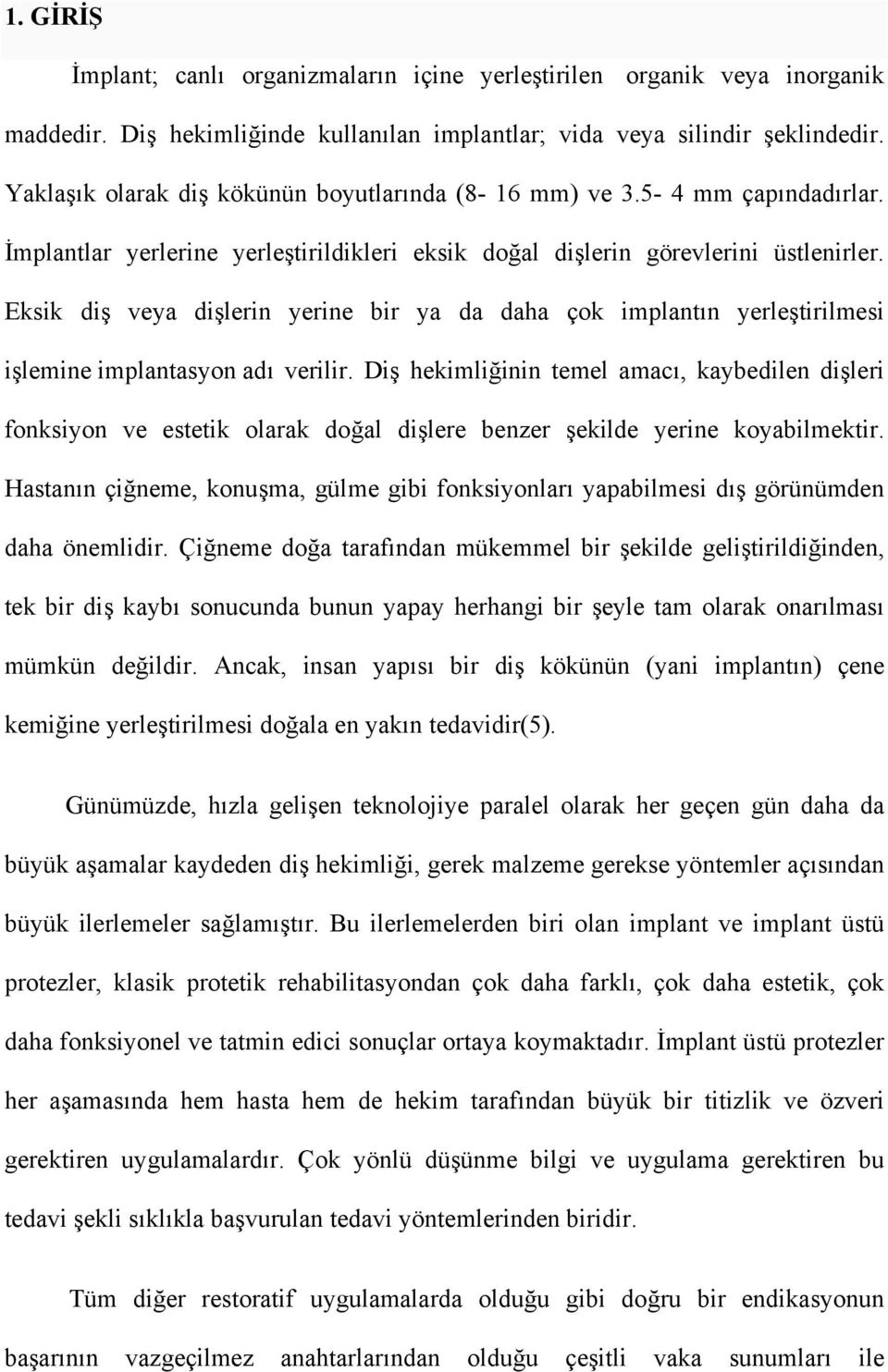 1. GİRİŞ

İmplant; canlı organizmaların içine yerleştirilen organik veya inorganik maddedir. Diş hekimliğinde kullanılan implantlar; vida veya silindir şeklindedir. Yaklaşık olarak diş kökünün boyutlarında (8- 16 mm) ve 3.5- 4 mm çapındadırlar. İmplantlar yerlerine yerleştirildikleri eksik doğal dişlerin görevlerini üstlenirler. Eksik diş veya dişlerin yerine bir ya da daha çok implantın yerleştirilmesi işlemine implantasyon adı verilir. Diş hekimliğinin temel amacı, kaybedilen dişleri fonksiyon ve estetik olarak doğal dişlere benzer şekilde yerine koyabilmektir. Hastanın çiğneme, konuşma, gülme gibi fonksiyonları yapabilmesi dış görünümden daha önemlidir. Çiğneme doğa tarafından mükemmel bir şekilde geliştirildiğinden, tek bir diş kaybı sonucunda bunun yapay herhangi bir şeyle tam olarak onarılması mümkün değildir. Ancak, insan yapısı bir diş kökünün (yani implantın) çene kemiğine yerleştirilmesi doğala en yakın tedavidir(5).

Günümüzde, hızla gelişen teknolojiye paralel olarak her geçen gün daha da büyük aşamalar kaydeden diş hekimliği, gerek malzeme gerekse yöntemler açısından büyük ilerlemeler sağlamıştır. Bu ilerlemelerden biri olan implant ve implant üstü protezler, klasik protetik rehabilitasyondan çok daha farklı, çok daha estetik, çok daha fonksiyonel ve tatmin edici sonuçlar ortaya koymaktadır. İmplant üstü protezler her aşamasında hem hasta hem de hekim tarafından büyük bir titizlik ve özveri gerektiren uygulamalardır. Çok yönlü düşünme bilgi ve uygulama gerektiren bu tedavi şekli sıklıkla başvurulan tedavi yöntemlerinden biridir.

Tüm diğer restoratif uygulamalarda olduğu gibi doğru bir endikasyonun başarının vazgeçilmez anahtarlarından olduğu çeşitli vaka sunumları ile